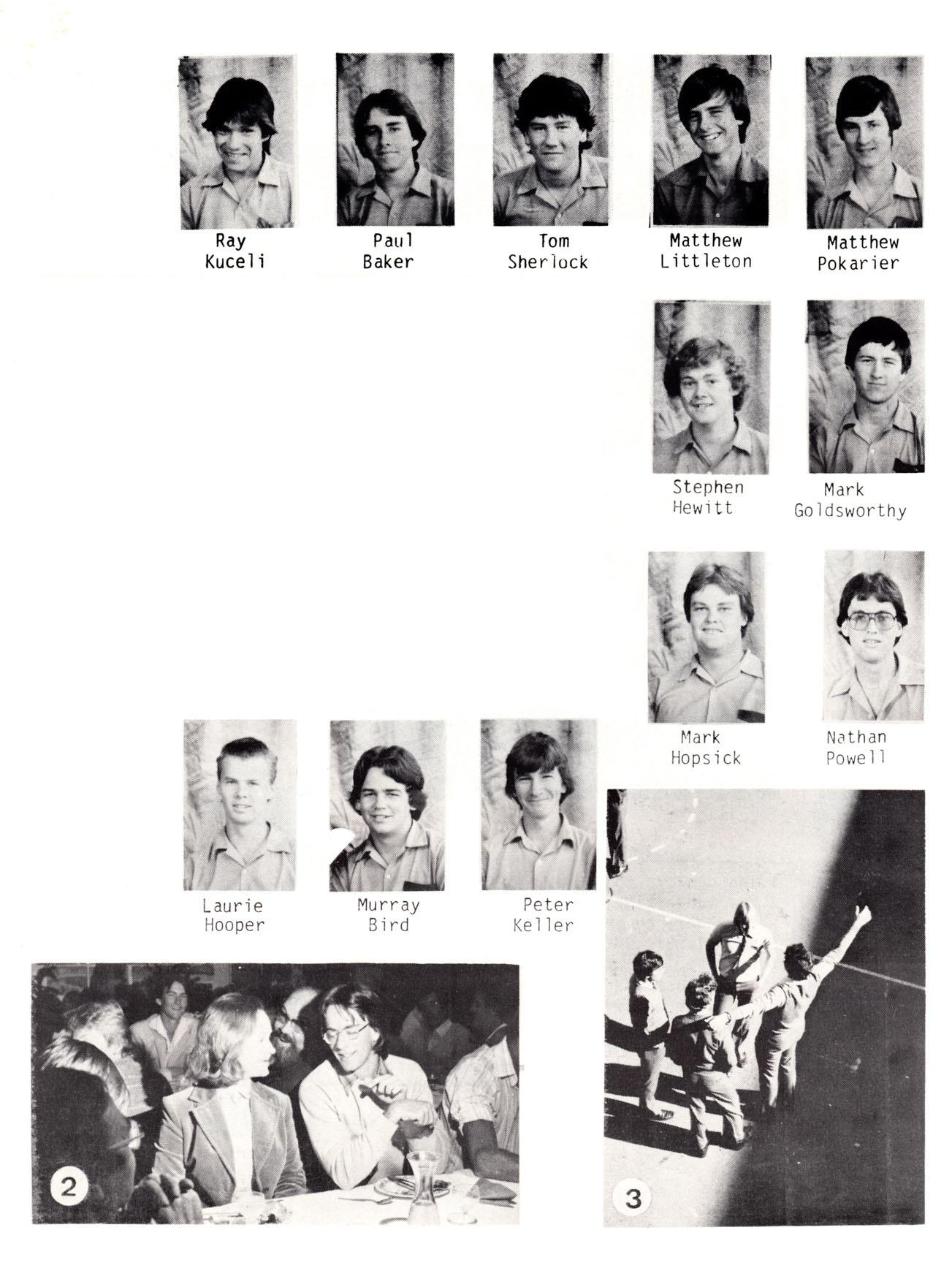 Ray
Kuceli

Paul
Baker

Tom
Sherlock

Matthew
Littleton

Matthew
Pokarier

Stephen
Hewitt

Mark
Goldsworthy

Mark
Hopsick

Nathan
Powell

Laurie
Hooper

Murray
Bird

Peter
Keller

2

3